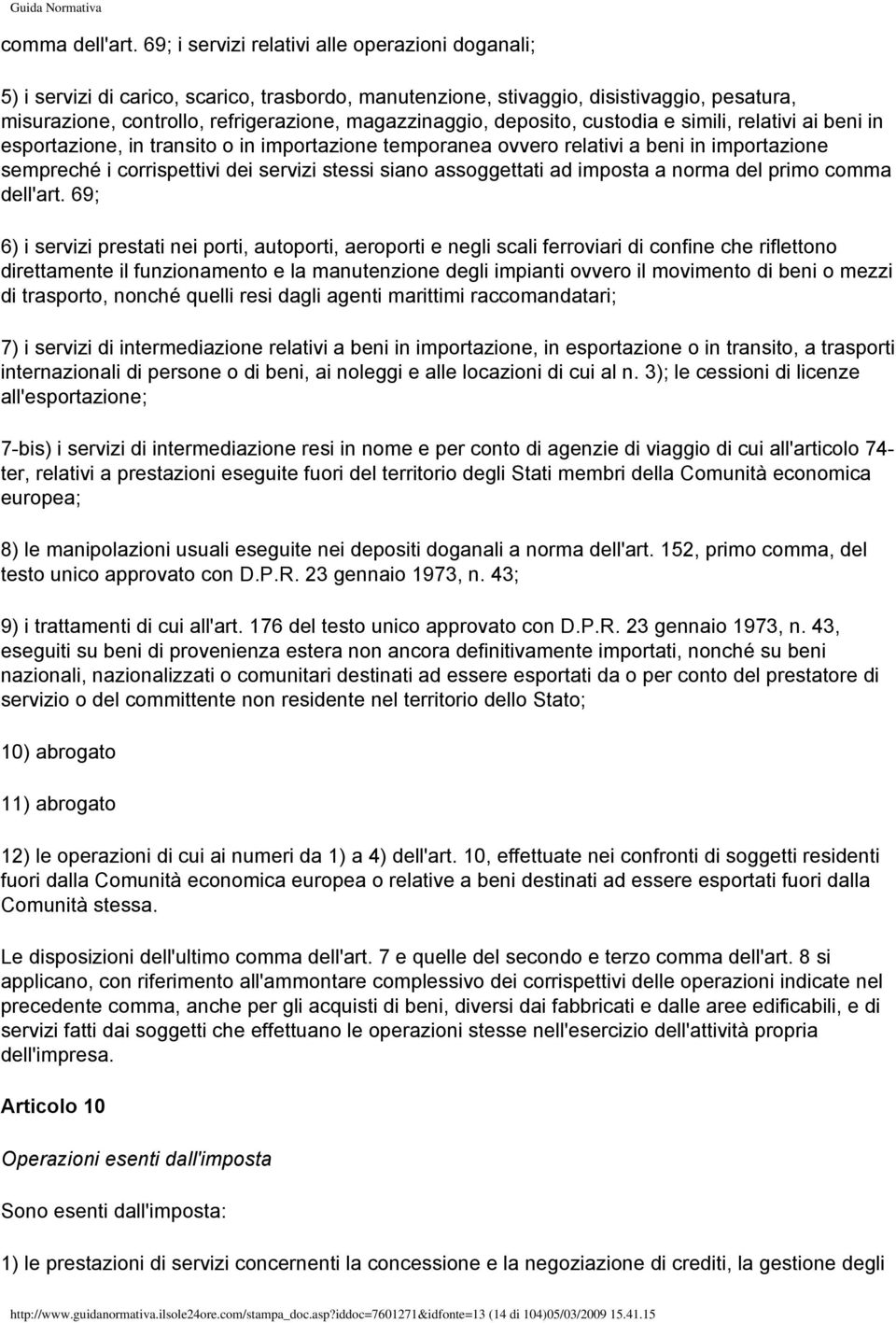 Guida Normativa

comma dell'art. 69; i servizi relativi alle operazioni doganali;

5) i servizi di carico, scarico, trasbordo, manutenzione, stivaggio, disistivaggio, pesatura, misurazione, controllo, refrigerazione, magazzinaggio, deposito, custodia e simili, relativi ai beni in esportazione, in transito o in importazione temporanea ovvero relativi a beni in importazione sempreché i corrispettivi dei servizi stessi siano assoggettati ad imposta a norma del primo comma dell'art. 69;

6) i servizi prestati nei porti, autoporti, aeroporti e negli scali ferroviari di confine che riflettono direttamente il funzionamento e la manutenzione degli impianti ovvero il movimento di beni o mezzi di trasporto, nonché quelli resi dagli agenti marittimi raccomandatari;

7) i servizi di intermediazione relativi a beni in importazione, in esportazione o in transito, a trasporti internazionali di persone o di beni, ai noleggi e alle locazioni di cui al n. 3); le cessioni di licenze all'esportazione;

7-bis) i servizi di intermediazione resi in nome e per conto di agenzie di viaggio di cui all'articolo 74-ter, relativi a prestazioni eseguite fuori del territorio degli Stati membri della Comunità economica europea;

8) le manipolazioni usuali eseguite nei depositi doganali a norma dell'art. 152, primo comma, del testo unico approvato con D.P.R. 23 gennaio 1973, n. 43;

9) i trattamenti di cui all'art. 176 del testo unico approvato con D.P.R. 23 gennaio 1973, n. 43, eseguiti su beni di provenienza estera non ancora definitivamente importati, nonché su beni nazionali, nazionalizzati o comunitari destinati ad essere esportati da o per conto del prestatore di servizio o del committente non residente nel territorio dello Stato;

10) abrogato

11) abrogato

12) le operazioni di cui ai numeri da 1) a 4) dell'art. 10, effettuate nei confronti di soggetti residenti fuori dalla Comunità economica europea o relative a beni destinati ad essere esportati fuori dalla Comunità stessa.

Le disposizioni dell'ultimo comma dell'art. 7 e quelle del secondo e terzo comma dell'art. 8 si applicano, con riferimento all'ammontare complessivo dei corrispettivi delle operazioni indicate nel precedente comma, anche per gli acquisti di beni, diversi dai fabbricati e dalle aree edificabili, e di servizi fatti dai soggetti che effettuano le operazioni stesse nell'esercizio dell'attività propria dell'impresa.

Articolo 10

Operazioni esenti dall'imposta

Sono esenti dall'imposta:

1) le prestazioni di servizi concernenti la concessione e la negoziazione di crediti, la gestione degli

http://www.guidanormativa.ilsole24ore.com/stampa_doc.asp?iddoc=7601271&idfonte=13 (14 di 104)05/03/2009 15.41.15